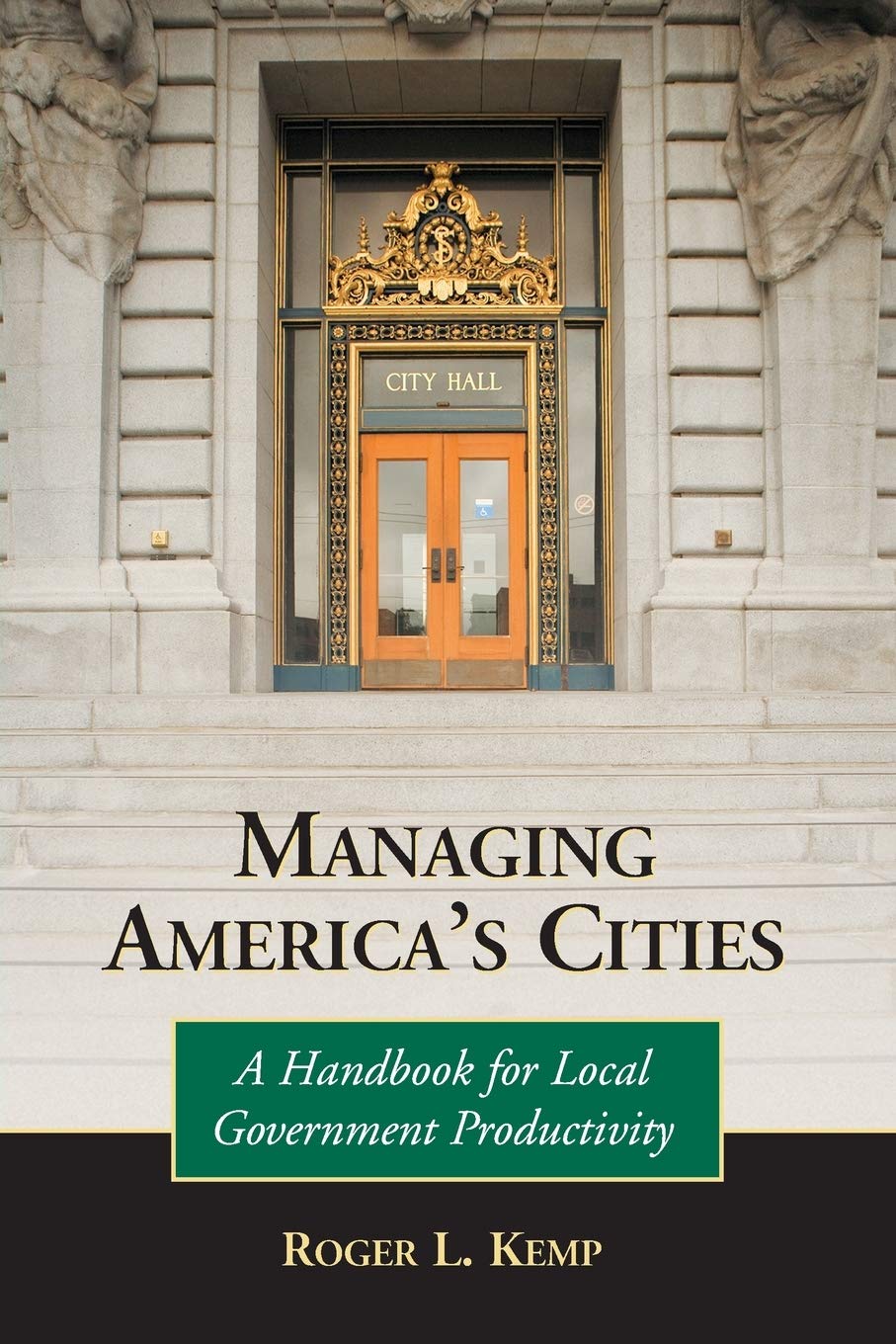 CITY HALL

MANAGING AMERICA'S CITIES

A Handbook for Local Government Productivity

ROGER L. KEMP